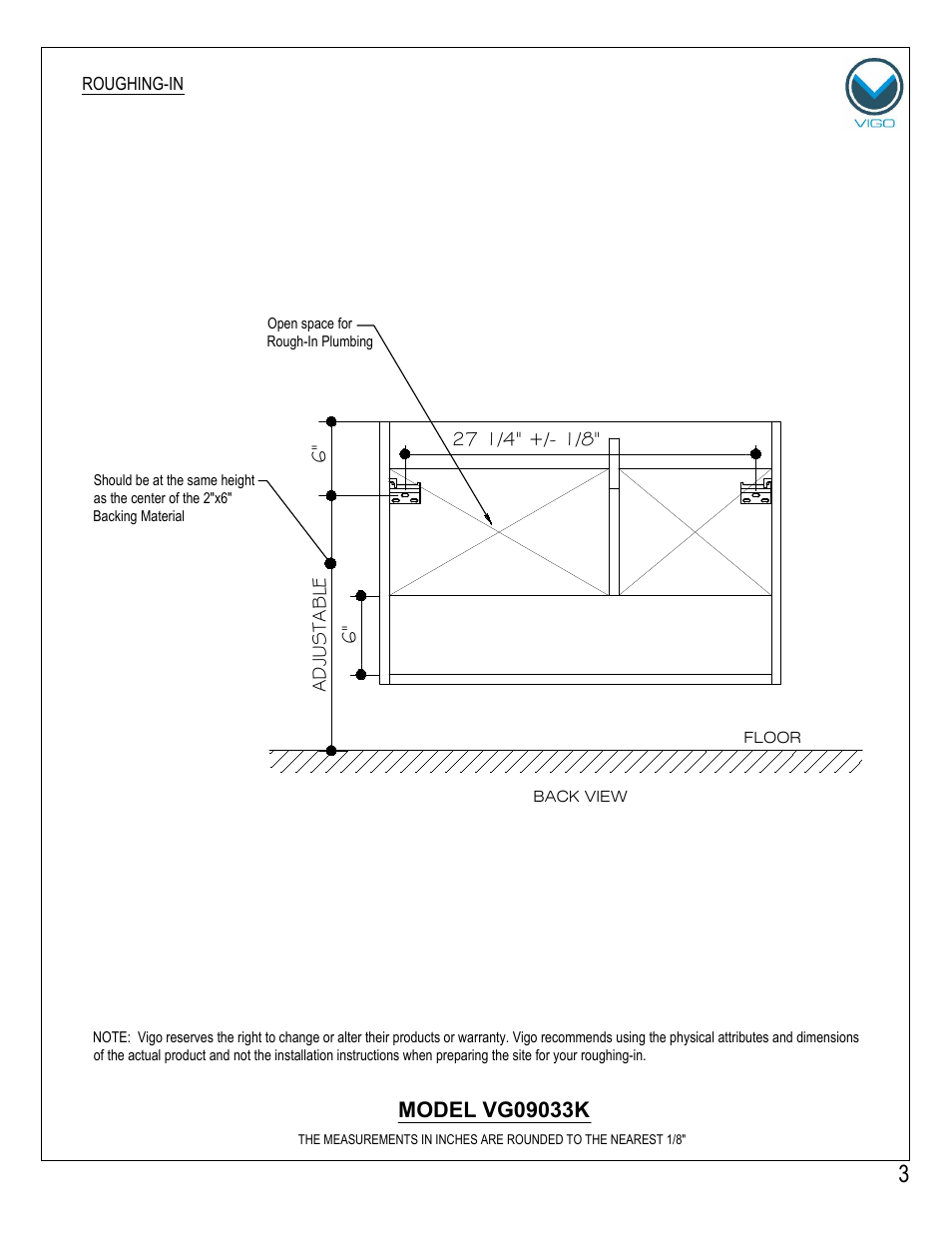 ROUGHING-IN

VIGO

Open space for Rough-In Plumbing

27 1/4" +/- 1/8"

6"

Should be at the same height as the center of the 2"x6" Backing Material

ADJUSTABLE

6"

FLOOR

BACK VIEW

NOTE: Vigo reserves the right to change or alter their products or warranty. Vigo recommends using the physical attributes and dimensions of the actual product and not the installation instructions when preparing the site for your roughing-in.

MODEL VG09033K

THE MEASUREMENTS IN INCHES ARE ROUNDED TO THE NEAREST 1/8"

3